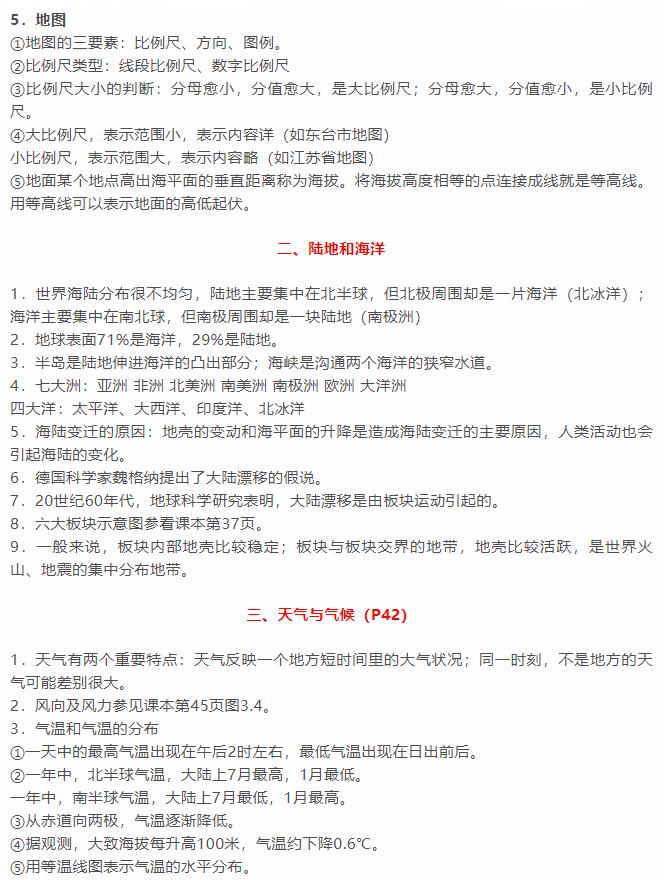 5．地图
①地图的三要素：比例尺、方向、图例。
②比例尺类型：线段比例尺、数字比例尺
③比例尺大小的判断：分母愈小，分值愈大，是大比例尺；分母愈大，分值愈小，是小比例尺。
④大比例尺，表示范围小，表示内容详（如东台市地图）
小比例尺，表示范围大，表示内容略（如江苏省地图）
⑤地面某个地点高出海平面的垂直距离称为海拔。将海拔高度相等的点连接成线就是等高线。用等高线可以表示地面的高低起伏。

二、陆地和海洋

1．世界海陆分布很不均匀，陆地主要集中在北半球，但北极周围却是一片海洋（北冰洋）；海洋主要集中在南北球，但南极周围却是一块陆地（南极洲）
2．地球表面71%是海洋，29%是陆地。
3．半岛是陆地伸进海洋的凸出部分；海峡是沟通两个海洋的狭窄水道。
4．七大洲：亚洲 非洲 北美洲 南美洲 南极洲 欧洲 大洋洲
四大洋：太平洋、大西洋、印度洋、北冰洋
5．海陆变迁的原因：地壳的变动和海平面的升降是造成海陆变迁的主要原因，人类活动也会引起海陆的变化。
6．德国科学家魏格纳提出了大陆漂移的假说。
7．20世纪60年代，地球科学研究表明，大陆漂移是由板块运动引起的。
8．六大板块示意图参看课本第37页。
9．一般来说，板块内部地壳比较稳定；板块与板块交界的地带，地壳比较活跃，是世界火山、地震的集中分布地带。

三、天气与气候（P42）

1．天气有两个重要特点：天气反映一个地方短时间里的大气状况；同一时刻，不是地方的天气可能差别很大。
2．风向及风力参见课本第45页图3.4。
3．气温和气温的分布
①一天中的最高气温出现在午后2时左右，最低气温出现在日出前后。
②一年中，北半球气温，大陆上7月最高，1月最低。
一年中，南半球气温，大陆上7月最低，1月最高。
③从赤道向两极，气温逐渐降低。
④据观测，大致海拔每升高100米，气温约下降0.6℃。
⑤用等温线图表示气温的水平分布。